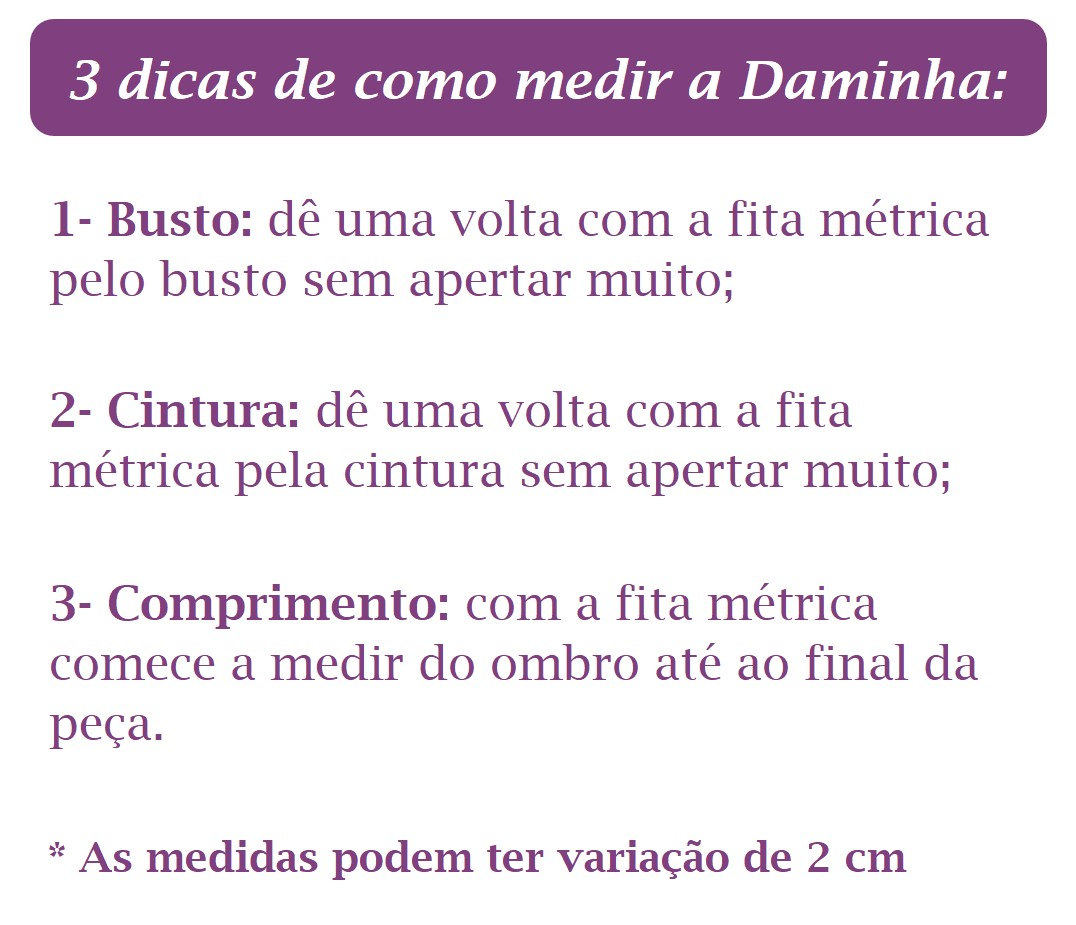 3 dicas de como medir a Daminha:

1- Busto: dê uma volta com a fita métrica pelo busto sem apertar muito;

2- Cintura: dê uma volta com a fita métrica pela cintura sem apertar muito;

3- Comprimento: com a fita métrica comece a medir do ombro até ao final da peça.

* As medidas podem ter variação de 2 cm